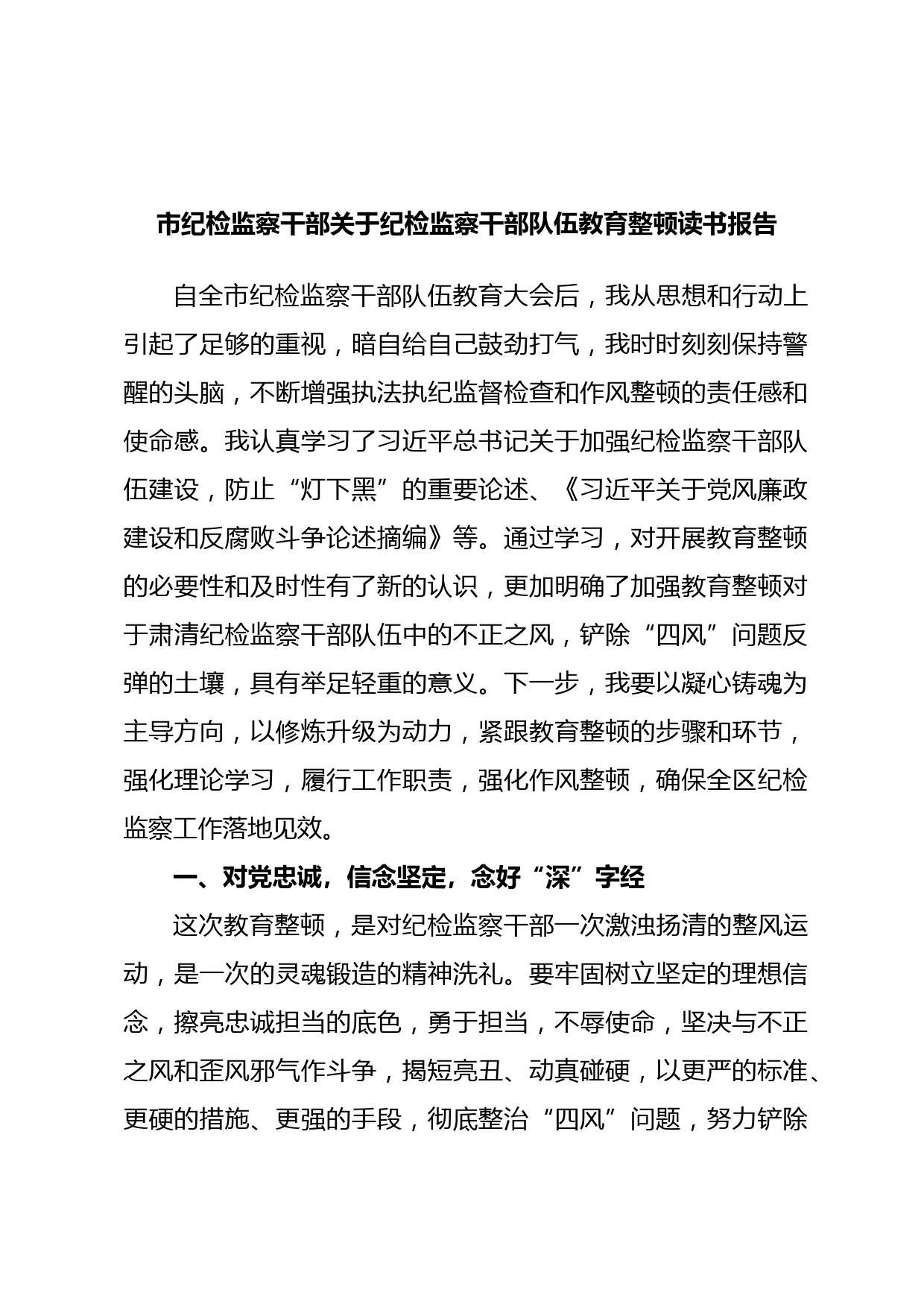 市纪检监察干部关于纪检监察干部队伍教育整顿读书报告

自全市纪检监察干部队伍教育大会后，我从思想和行动上引起了足够的重视，暗自给自己鼓劲打气，我时时刻刻保持警醒的头脑，不断增强执法执纪监督检查和作风整顿的责任感和使命感。我认真学习了习近平总书记关于加强纪检监察干部队伍建设，防止“灯下黑”的重要论述、《习近平关于党风廉政建设和反腐败斗争论述摘编》等。通过学习，对开展教育整顿的必要性和及时性有了新的认识，更加明确了加强教育整顿对于肃清纪检监察干部队伍中的不正之风，铲除“四风”问题反弹的土壤，具有举足轻重的意义。下一步，我要以凝心铸魂为主导方向，以修炼升级为动力，紧跟教育整顿的步骤和环节，强化理论学习，履行工作职责，强化作风整顿，确保全区纪检监察工作落地见效。

一、对党忠诚，信念坚定，念好“深”字经

这次教育整顿，是对纪检监察干部一次激浊扬清的整风运动，是一次的灵魂锻造的精神洗礼。要牢固树立坚定的理想信念，擦亮忠诚担当的底色，勇于担当，不辱使命，坚决与不正之风和歪风邪气作斗争，揭短亮丑、动真碰硬，以更严的标准、更硬的措施、更强的手段，彻底整治“四风”问题，努力铲除